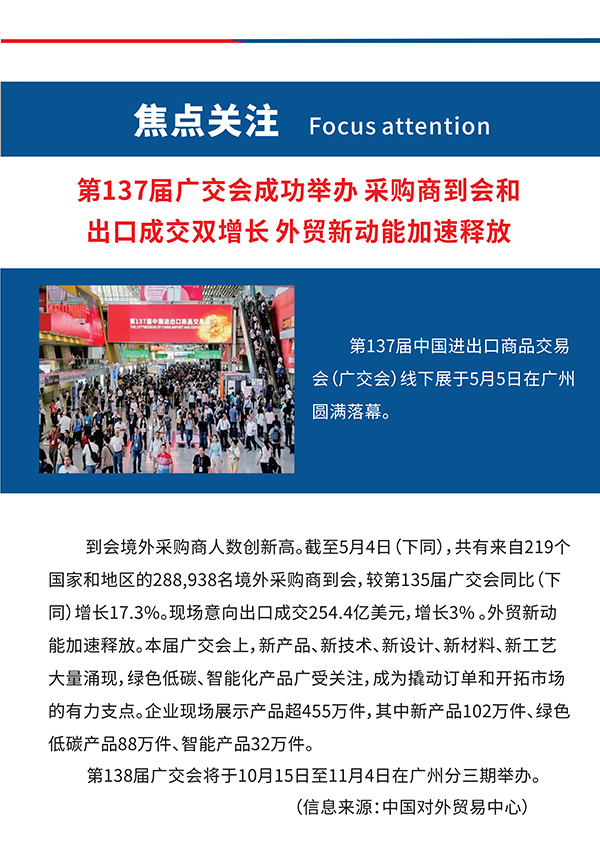 焦点关注 Focus attention

第137届广交会成功举办 采购商到会和出口成交双增长 外贸新动能加速释放

第137届中国进出口商品交易会

第137届中国进出口商品交易会（广交会）线下展于5月5日在广州圆满落幕。

到会境外采购商人数创新高。截至5月4日（下同），共有来自219个国家和地区的288,938名境外采购商到会，较第135届广交会同比（下同）增长17.3%。现场意向出口成交254.4亿美元，增长3%。外贸新动能加速释放。本届广交会上，新产品、新技术、新设计、新材料、新工艺大量涌现，绿色低碳、智能化产品广受关注，成为撬动订单和开拓市场的有力支点。企业现场展示产品超455万件，其中新产品102万件、绿色低碳产品88万件、智能产品32万件。

第138届广交会将于10月15日至11月4日在广州分三期举办。

（信息来源：中国对外贸易中心）